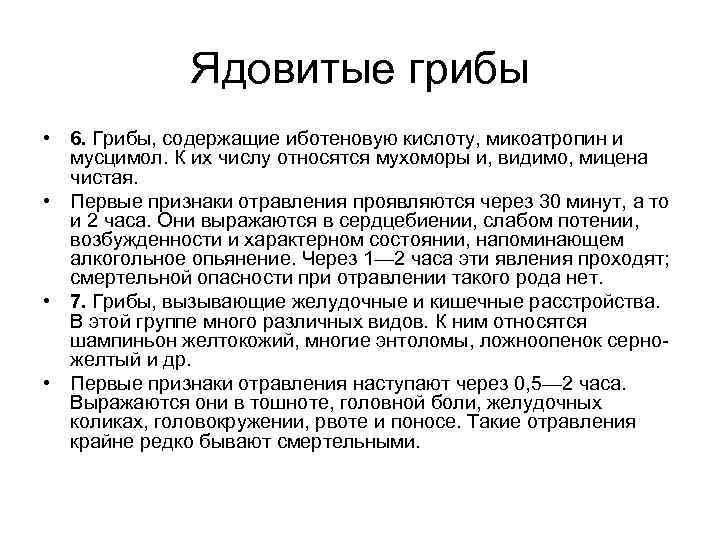 Ядовитые грибы

• 6. Грибы, содержащие иботеновую кислоту, микоатропин и мусцимол. К их числу относятся мухоморы и, видимо, мицена чистая.

• Первые признаки отравления проявляются через 30 минут, а то и 2 часа. Они выражаются в сердцебиении, слабом потении, возбужденности и характерном состоянии, напоминающем алкогольное опьянение. Через 1—2 часа эти явления проходят; смертельной опасности при отравлении такого рода нет.

• 7. Грибы, вызывающие желудочные и кишечные расстройства. В этой группе много различных видов. К ним относятся шампиньон желтокожий, многие энтоломы, ложноопенок серно-желтый и др.

• Первые признаки отравления наступают через 0,5—2 часа. Выражаются они в тошноте, головной боли, желудочных коликах, головокружении, рвоте и поносе. Такие отравления крайне редко бывают смертельными.